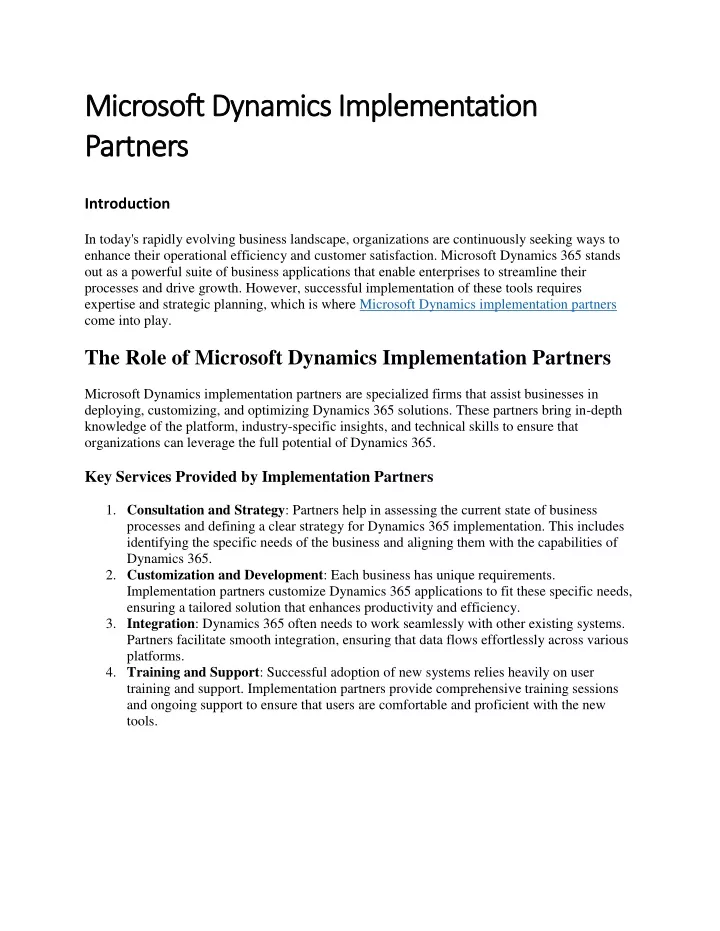 Microsoft Dynamics Implementation Partners

Introduction

In today's rapidly evolving business landscape, organizations are continuously seeking ways to enhance their operational efficiency and customer satisfaction. Microsoft Dynamics 365 stands out as a powerful suite of business applications that enable enterprises to streamline their processes and drive growth. However, successful implementation of these tools requires expertise and strategic planning, which is where Microsoft Dynamics implementation partners come into play.

The Role of Microsoft Dynamics Implementation Partners

Microsoft Dynamics implementation partners are specialized firms that assist businesses in deploying, customizing, and optimizing Dynamics 365 solutions. These partners bring in-depth knowledge of the platform, industry-specific insights, and technical skills to ensure that organizations can leverage the full potential of Dynamics 365.

Key Services Provided by Implementation Partners

1. Consultation and Strategy: Partners help in assessing the current state of business processes and defining a clear strategy for Dynamics 365 implementation. This includes identifying the specific needs of the business and aligning them with the capabilities of Dynamics 365.
2. Customization and Development: Each business has unique requirements. Implementation partners customize Dynamics 365 applications to fit these specific needs, ensuring a tailored solution that enhances productivity and efficiency.
3. Integration: Dynamics 365 often needs to work seamlessly with other existing systems. Partners facilitate smooth integration, ensuring that data flows effortlessly across various platforms.
4. Training and Support: Successful adoption of new systems relies heavily on user training and support. Implementation partners provide comprehensive training sessions and ongoing support to ensure that users are comfortable and proficient with the new tools.